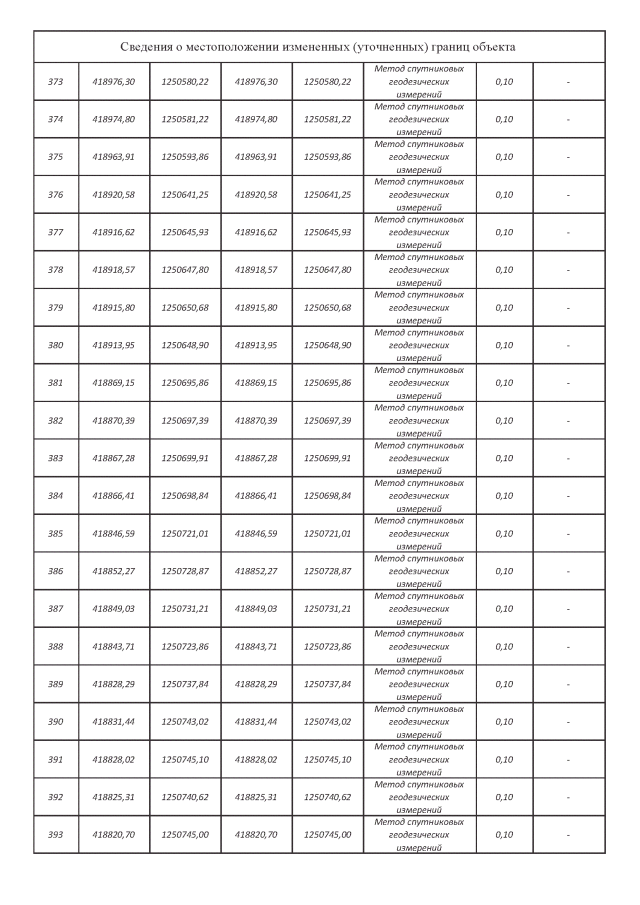 Сведения о местоположении измененных (уточненных) границ объекта

| | | | | | | | |
|---|---|---|---|---|---|---|---|
| 373 | 418976,30 | 1250580,22 | 418976,30 | 1250580,22 | Метод спутниковых геодезических измерений | 0,10 | - |
| 374 | 418974,80 | 1250581,22 | 418974,80 | 1250581,22 | Метод спутниковых геодезических измерений | 0,10 | - |
| 375 | 418963,91 | 1250593,86 | 418963,91 | 1250593,86 | Метод спутниковых геодезических измерений | 0,10 | - |
| 376 | 418920,58 | 1250641,25 | 418920,58 | 1250641,25 | Метод спутниковых геодезических измерений | 0,10 | - |
| 377 | 418916,62 | 1250645,93 | 418916,62 | 1250645,93 | Метод спутниковых геодезических измерений | 0,10 | - |
| 378 | 418918,57 | 1250647,80 | 418918,57 | 1250647,80 | Метод спутниковых геодезических измерений | 0,10 | - |
| 379 | 418915,80 | 1250650,68 | 418915,80 | 1250650,68 | Метод спутниковых геодезических измерений | 0,10 | - |
| 380 | 418913,95 | 1250648,90 | 418913,95 | 1250648,90 | Метод спутниковых геодезических измерений | 0,10 | - |
| 381 | 418869,15 | 1250695,86 | 418869,15 | 1250695,86 | Метод спутниковых геодезических измерений | 0,10 | - |
| 382 | 418870,39 | 1250697,39 | 418870,39 | 1250697,39 | Метод спутниковых геодезических измерений | 0,10 | - |
| 383 | 418867,28 | 1250699,91 | 418867,28 | 1250699,91 | Метод спутниковых геодезических измерений | 0,10 | - |
| 384 | 418866,41 | 1250698,84 | 418866,41 | 1250698,84 | Метод спутниковых геодезических измерений | 0,10 | - |
| 385 | 418846,59 | 1250721,01 | 418846,59 | 1250721,01 | Метод спутниковых геодезических измерений | 0,10 | - |
| 386 | 418852,27 | 1250728,87 | 418852,27 | 1250728,87 | Метод спутниковых геодезических измерений | 0,10 | - |
| 387 | 418849,03 | 1250731,21 | 418849,03 | 1250731,21 | Метод спутниковых геодезических измерений | 0,10 | - |
| 388 | 418843,71 | 1250723,86 | 418843,71 | 1250723,86 | Метод спутниковых геодезических измерений | 0,10 | - |
| 389 | 418828,29 | 1250737,84 | 418828,29 | 1250737,84 | Метод спутниковых геодезических измерений | 0,10 | - |
| 390 | 418831,44 | 1250743,02 | 418831,44 | 1250743,02 | Метод спутниковых геодезических измерений | 0,10 | - |
| 391 | 418828,02 | 1250745,10 | 418828,02 | 1250745,10 | Метод спутниковых геодезических измерений | 0,10 | - |
| 392 | 418825,31 | 1250740,62 | 418825,31 | 1250740,62 | Метод спутниковых геодезических измерений | 0,10 | - |
| 393 | 418820,70 | 1250745,00 | 418820,70 | 1250745,00 | Метод спутниковых геодезических измерений | 0,10 | - |